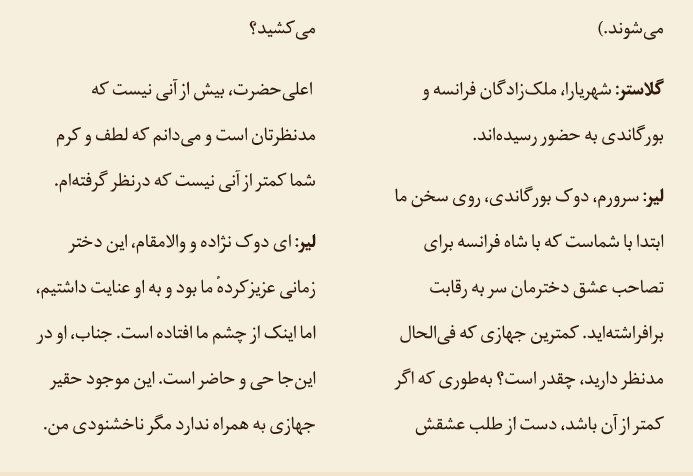 می‌شوند.)

گلاستر: شهریارا، ملک‌زادگان فرانسه و بورگاندی به حضور رسیده‌اند.

لیر: سرورم، دوک بورگاندی، روی سخن ما ابتدا با شماست که با شاه فرانسه برای تصاحب عشق دخترمان سر به رقابت برافراشته‌اید. کمترین جهازی که فی‌الحال مدنظر دارید، چقدر است؟ به‌طوری که اگر کمتر از آن باشد، دست از طلب عشقش

می‌کشید؟

اعلی‌حضرت، بیش از آنی نیست که مدنظرتان است و می‌دانم که لطف و کرم شما کمتر از آنی نیست که درنظر گرفته‌ام.

لیر: ای دوک نژاده و والامقام، این دختر زمانی عزیزکردهٔ ما بود و به او عنایت داشتیم، اما اینک از چشم ما افتاده است. جناب، او در این‌جا حی و حاضر است. این موجود حقیر جهازی به همراه ندارد مگر ناخشنودی من.